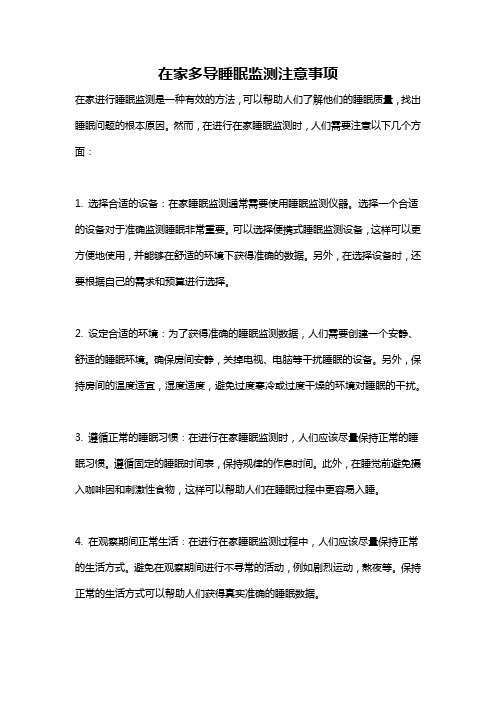 在家多导睡眠监测注意事项

在家进行睡眠监测是一种有效的方法，可以帮助人们了解他们的睡眠质量，找出睡眠问题的根本原因。然而，在进行在家睡眠监测时，人们需要注意以下几个方面：

1. 选择合适的设备：在家睡眠监测通常需要使用睡眠监测仪器。选择一个合适的设备对于准确监测睡眠非常重要。可以选择便携式睡眠监测设备，这样可以更方便地使用，并能够在舒适的环境下获得准确的数据。另外，在选择设备时，还要根据自己的需求和预算进行选择。

2. 设定合适的环境：为了获得准确的睡眠监测数据，人们需要创建一个安静、舒适的睡眠环境。确保房间安静，关掉电视、电脑等干扰睡眠的设备。另外，保持房间的温度适宜，湿度适度，避免过度寒冷或过度干燥的环境对睡眠的干扰。

3. 遵循正常的睡眠习惯：在进行在家睡眠监测时，人们应该尽量保持正常的睡眠习惯。遵循固定的睡眠时间表，保持规律的作息时间。此外，在睡觉前避免摄入咖啡因和刺激性食物，这样可以帮助人们在睡眠过程中更容易入睡。

4. 在观察期间正常生活：在进行在家睡眠监测过程中，人们应该尽量保持正常的生活方式。避免在观察期间进行不寻常的活动，例如剧烈运动，熬夜等。保持正常的生活方式可以帮助人们获得真实准确的睡眠数据。